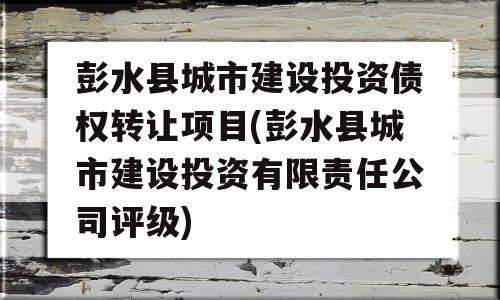 彭水县城市建设投资债权转让项目(彭水县城市建设投资有限责任公司评级)